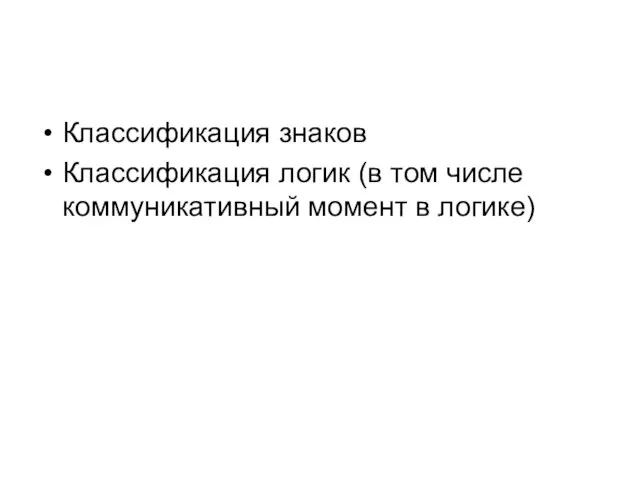 • Классификация знаков
• Классификация логик (в том числе коммуникативный момент в логике)